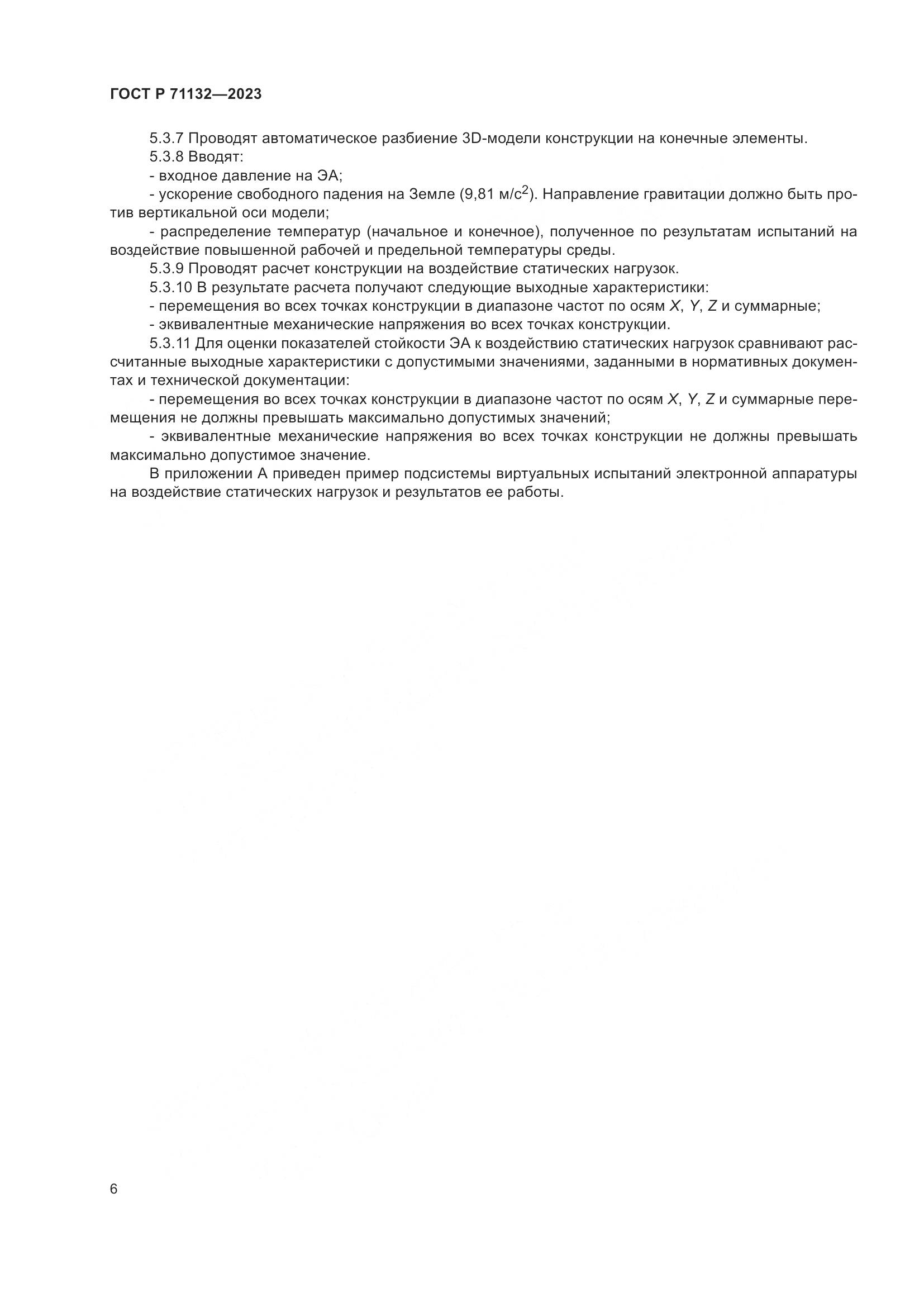 ГОСТ Р 71132—2023

5.3.7 Проводят автоматическое разбиение 3D-модели конструкции на конечные элементы.
5.3.8 Вводят:
- входное давление на ЭА;
- ускорение свободного падения на Земле (9,81 м/с$^2$). Направление гравитации должно быть против вертикальной оси модели;
- распределение температур (начальное и конечное), полученное по результатам испытаний на воздействие повышенной рабочей и предельной температуры среды.
5.3.9 Проводят расчет конструкции на воздействие статических нагрузок.
5.3.10 В результате расчета получают следующие выходные характеристики:
- перемещения во всех точках конструкции в диапазоне частот по осям $X$, $Y$, $Z$ и суммарные;
- эквивалентные механические напряжения во всех точках конструкции.
5.3.11 Для оценки показателей стойкости ЭА к воздействию статических нагрузок сравнивают рассчитанные выходные характеристики с допустимыми значениями, заданными в нормативных документах и технической документации:
- перемещения во всех точках конструкции в диапазоне частот по осям $X$, $Y$, $Z$ и суммарные перемещения не должны превышать максимально допустимых значений;
- эквивалентные механические напряжения во всех точках конструкции не должны превышать максимально допустимое значение.
В приложении А приведен пример подсистемы виртуальных испытаний электронной аппаратуры на воздействие статических нагрузок и результатов ее работы.

6